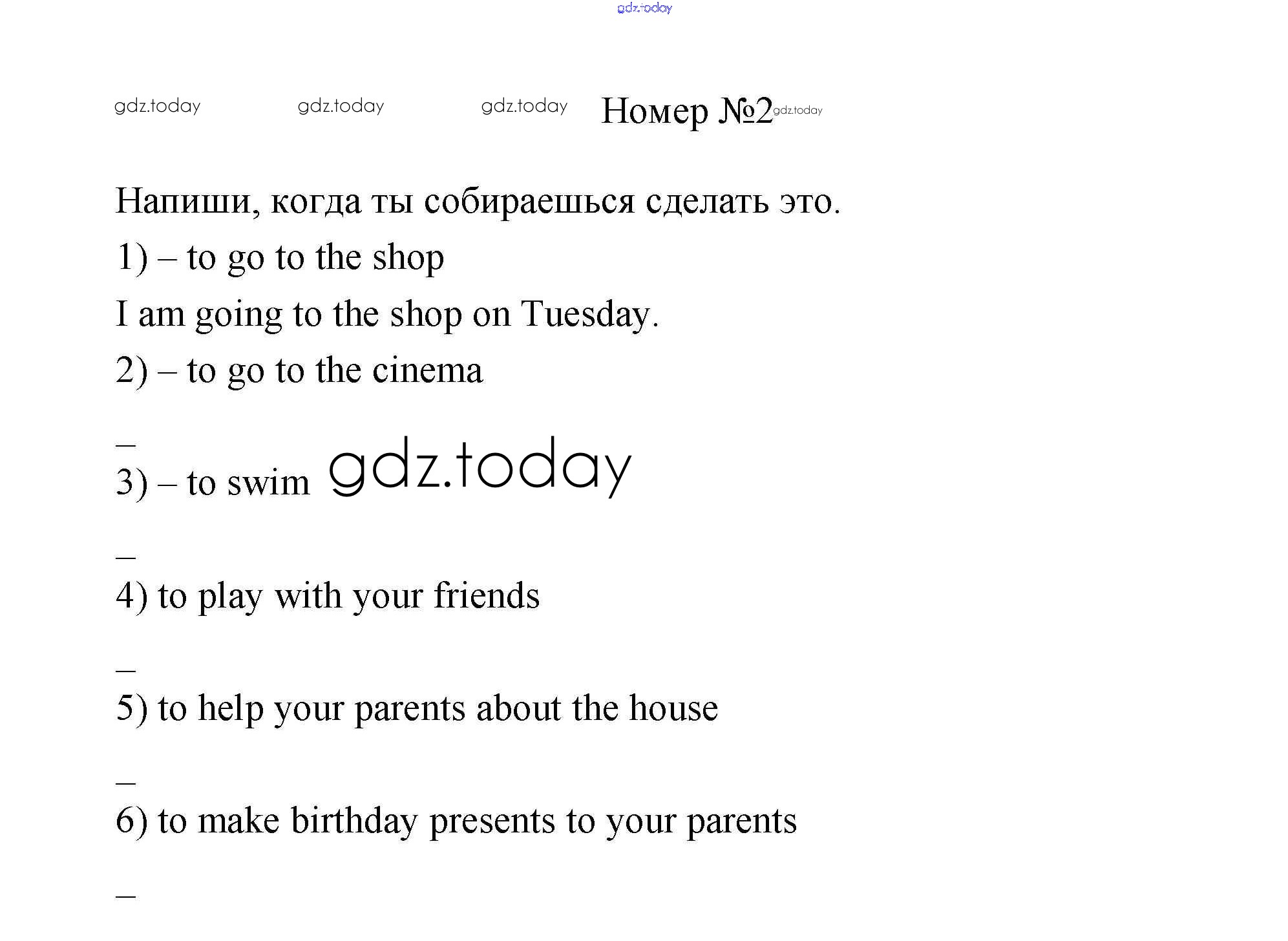 gdz.today

gdz.today gdz.today gdz.today Номер №2 gdz.today

Напиши, когда ты собираешься сделать это.

1) – to go to the shop

I am going to the shop on Tuesday.

2) – to go to the cinema

–

3) – to swim gdz.today

–

4) to play with your friends

–

5) to help your parents about the house

–

6) to make birthday presents to your parents

–